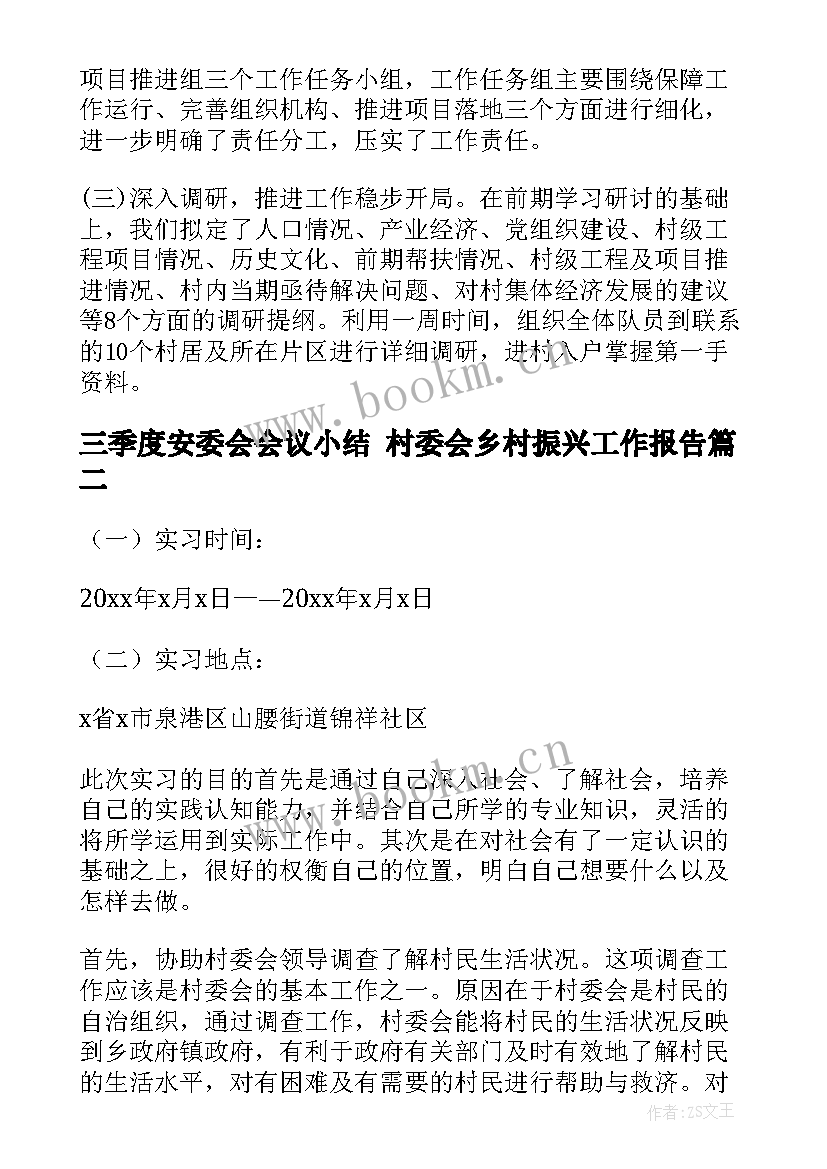 项目推进组三个工作任务小组，工作任务组主要围绕保障工作运行、完善组织机构、推进项目落地三个方面进行细化，进一步明确了责任分工，压实了工作责任。

(三)深入调研，推进工作稳步开局。在前期学习研讨的基础上，我们拟定了人口情况、产业经济、党组织建设、村级工程项目情况、历史文化、前期帮扶情况、村级工程及项目推进情况、村内当期亟待解决问题、对村集体经济发展的建议等8个方面的调研提纲。利用一周时间，组织全体队员到联系的10个村居及所在片区进行详细调研，进村入户掌握第一手资料。

www.bookm.cn

三季度安委会会议小结 村委会乡村振兴工作报告篇二

（一）实习时间：

20xx年x月x日——20xx年x月x日

（二）实习地点：

x省x市泉港区山腰街道锦祥社区

www.bookm.cn

此次实习的目的首先是通过自己深入社会、了解社会，培养自己的实践认知能力，并结合自己所学的专业知识，灵活的将所学运用到实际工作中。其次是在对社会有了一定认识的基础之上，很好的权衡自己的位置，明白自己想要什么以及怎样去做。

首先，协助村委会领导调查了解村民生活状况。这项调查工作应该是村委会的基本工作之一。原因在于村委会是村民的自治组织，通过调查工作，村委会能将村民的生活状况反映到乡政府镇政府，有利于政府有关部门及时有效地了解村民的生活水平，对有困难及有需要的村民进行帮助与救济。对

作者：ZS文王